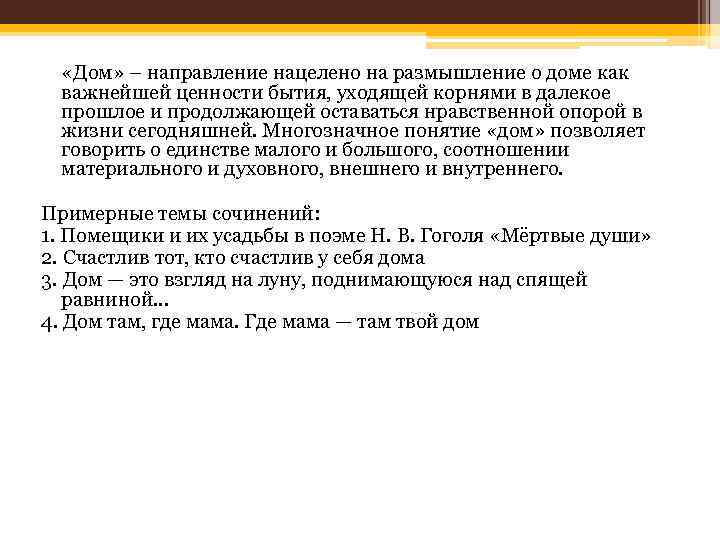 «Дом» – направление нацелено на размышление о доме как важнейшей ценности бытия, уходящей корнями в далекое прошлое и продолжающей оставаться нравственной опорой в жизни сегодняшней. Многозначное понятие «дом» позволяет говорить о единстве малого и большого, соотношении материального и духовного, внешнего и внутреннего.

Примерные темы сочинений:
1. Помещики и их усадьбы в поэме Н. В. Гоголя «Мёртвые души»
2. Счастлив тот, кто счастлив у себя дома
3. Дом — это взгляд на луну, поднимающуюся над спящей равниной...
4. Дом там, где мама. Где мама — там твой дом